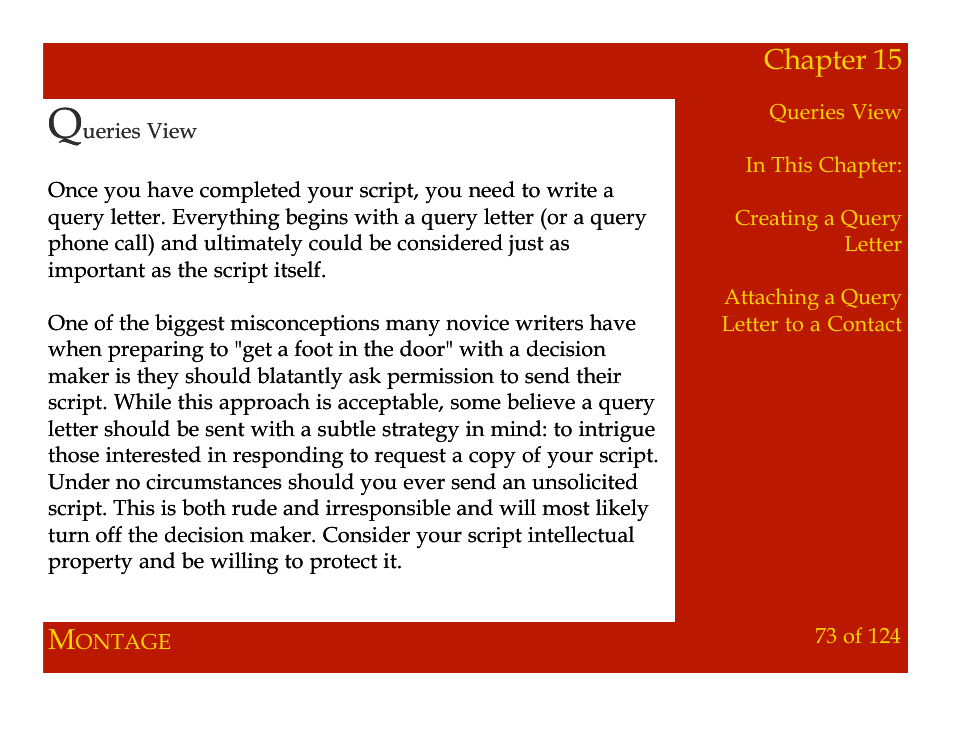 Chapter 15

Queries View

Once you have completed your script, you need to write a query letter. Everything begins with a query letter (or a query phone call) and ultimately could be considered just as important as the script itself.

One of the biggest misconceptions many novice writers have when preparing to "get a foot in the door" with a decision maker is they should blatantly ask permission to send their script. While this approach is acceptable, some believe a query letter should be sent with a subtle strategy in mind: to intrigue those interested in responding to request a copy of your script. Under no circumstances should you ever send an unsolicited script. This is both rude and irresponsible and will most likely turn off the decision maker. Consider your script intellectual property and be willing to protect it.

Queries View

In This Chapter:

Creating a Query Letter

Attaching a Query Letter to a Contact

MONTAGE

73 of 124